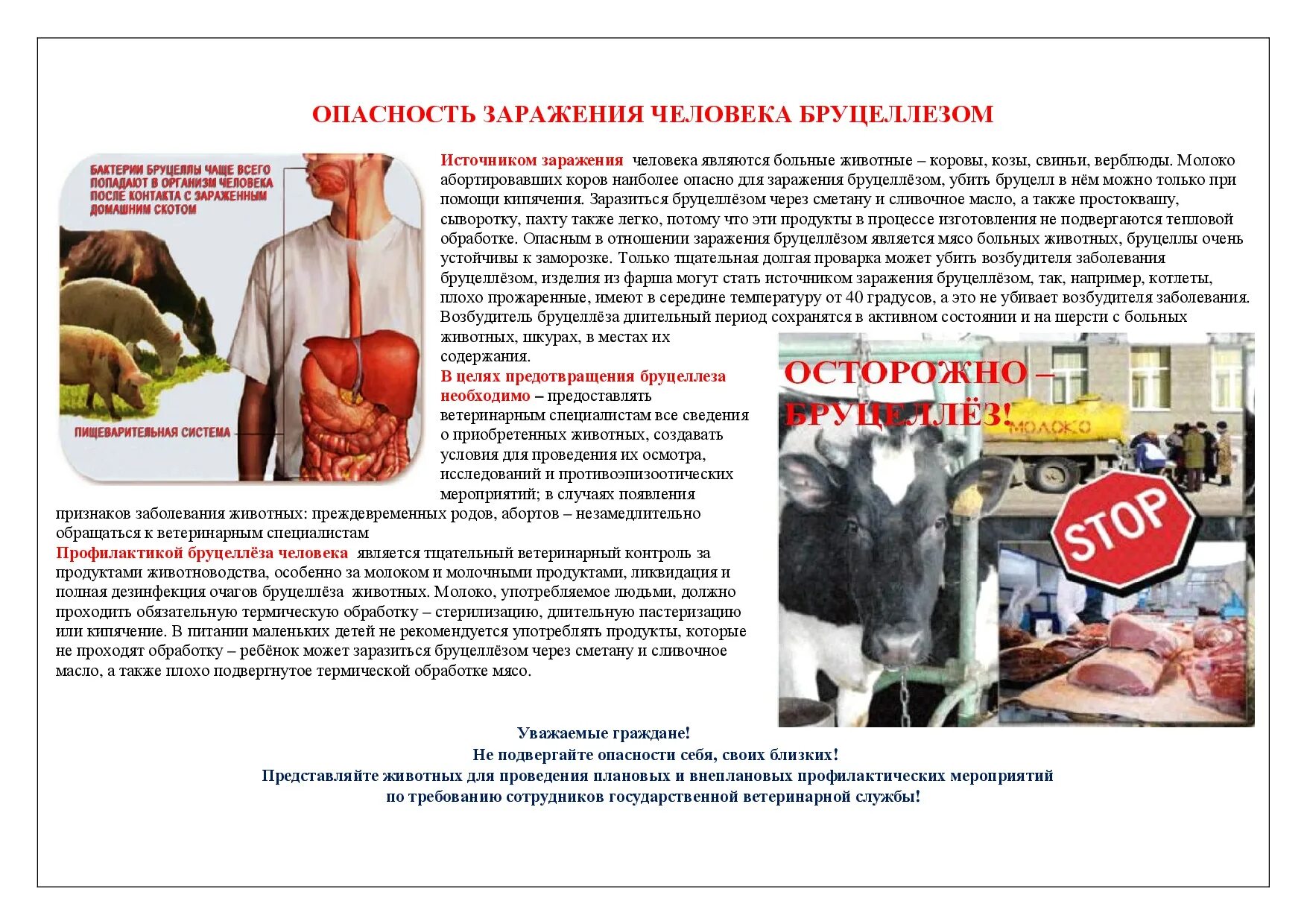 ОПАСНОСТЬ ЗАРАЖЕНИЯ ЧЕЛОВЕКА БРУЦЕЛЛЕЗОМ

БАКТЕРИИ БРУЦЕЛЛЫ ЧАЩЕ ВСЕГО ПОПАДАЮТ В ОРГАНИЗМ ЧЕЛОВЕКА ПОСЛЕ КОНТАКТА С ЗАРАЖЕННЫМ ДОМАШНИМ СКОТОМ

ПИЩЕВАРИТЕЛЬНАЯ СИСТЕМА

Источником заражения человека являются больные животные – коровы, козы, свиньи, верблюды. Молоко абортировавших коров наиболее опасно для заражения бруцеллёзом, убить бруцелл в нём можно только при помощи кипячения. Заразиться бруцеллёзом через сметану и сливочное масло, а также простоквашу, сыворотку, пахту также легко, потому что эти продукты в процессе изготовления не подвергаются тепловой обработке. Опасным в отношении заражения бруцеллёзом является мясо больных животных, бруцеллы очень устойчивы к заморозке. Только тщательная долгая проварка может убить возбудителя заболевания бруцеллёзом, изделия из фарша могут стать источником заражения бруцеллёзом, так, например, котлеты, плохо прожаренные, имеют в середине температуру от 40 градусов, а это не убивает возбудителя заболевания. Возбудитель бруцеллёза длительный период сохранятся в активном состоянии и на шерсти с больных животных, шкурах, в местах их содержания.

В целях предотвращения бруцеллеза необходимо – предоставлять ветеринарным специалистам все сведения о приобретенных животных, создавать условия для проведения их осмотра, исследований и противоэпизоотических мероприятий; в случаях появления признаков заболевания животных: преждевременных родов, абортов – незамедлительно обращаться к ветеринарным специалистам

Профилактикой бруцеллёза человека является тщательный ветеринарный контроль за продуктами животноводства, особенно за молоком и молочными продуктами, ликвидация и полная дезинфекция очагов бруцеллёза животных. Молоко, употребляемое людьми, должно проходить обязательную термическую обработку – стерилизацию, длительную пастеризацию или кипячение. В питании маленьких детей не рекомендуется употреблять продукты, которые не проходят обработку – ребёнок может заразиться бруцеллёзом через сметану и сливочное масло, а также плохо подвергнутое термической обработке мясо.

ОСТОРОЖНО – БРУЦЕЛЛЁЗ!

МОЛОКО

STOP

Уважаемые граждане!
Не подвергайте опасности себя, своих близких!
Представляйте животных для проведения плановых и внеплановых профилактических мероприятий по требованию сотрудников государственной ветеринарной службы!